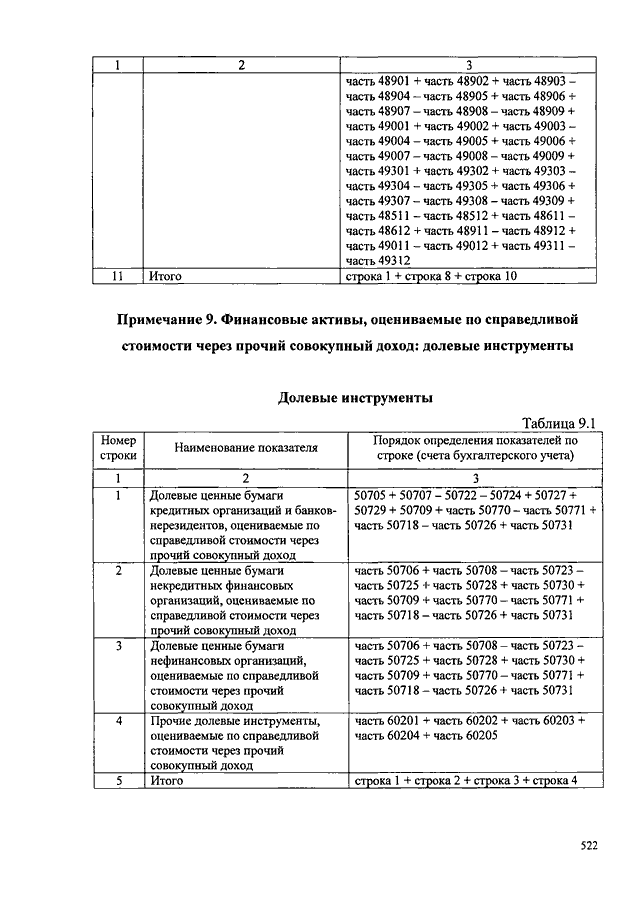 | 1 | 2 | 3 |
|---|---|---|
| | | часть 48901 + часть 48902 + часть 48903 – часть 48904 – часть 48905 + часть 48906 + часть 48907 – часть 48908 – часть 48909 + часть 49001 + часть 49002 + часть 49003 – часть 49004 – часть 49005 + часть 49006 + часть 49007 – часть 49008 – часть 49009 + часть 49301 + часть 49302 + часть 49303 – часть 49304 – часть 49305 + часть 49306 + часть 49307 – часть 49308 – часть 49309 + часть 48511 – часть 48512 + часть 48611 – часть 48612 + часть 48911 – часть 48912 + часть 49011 – часть 49012 + часть 49311 – часть 49312 |
| 11 | Итого | строка 1 + строка 8 + строка 10 |

Примечание 9. Финансовые активы, оцениваемые по справедливой стоимости через прочий совокупный доход: долевые инструменты

Долевые инструменты

Таблица 9.1

| Номер строки | Наименование показателя | Порядок определения показателей по строке (счета бухгалтерского учета) |
|---|---|---|
| 1 | 2 | 3 |
| 1 | Долевые ценные бумаги кредитных организаций и банков-нерезидентов, оцениваемые по справедливой стоимости через прочий совокупный доход | 50705 + 50707 – 50722 – 50724 + 50727 + 50729 + 50709 + часть 50770 – часть 50771 + часть 50718 – часть 50726 + часть 50731 |
| 2 | Долевые ценные бумаги некредитных финансовых организаций, оцениваемые по справедливой стоимости через прочий совокупный доход | часть 50706 + часть 50708 – часть 50723 – часть 50725 + часть 50728 + часть 50730 + часть 50709 + часть 50770 – часть 50771 + часть 50718 – часть 50726 + часть 50731 |
| 3 | Долевые ценные бумаги нефинансовых организаций, оцениваемые по справедливой стоимости через прочий совокупный доход | часть 50706 + часть 50708 – часть 50723 – часть 50725 + часть 50728 + часть 50730 + часть 50709 + часть 50770 – часть 50771 + часть 50718 – часть 50726 + часть 50731 |
| 4 | Прочие долевые инструменты, оцениваемые по справедливой стоимости через прочий совокупный доход | часть 60201 + часть 60202 + часть 60203 + часть 60204 + часть 60205 |
| 5 | Итого | строка 1 + строка 2 + строка 3 + строка 4 |

522